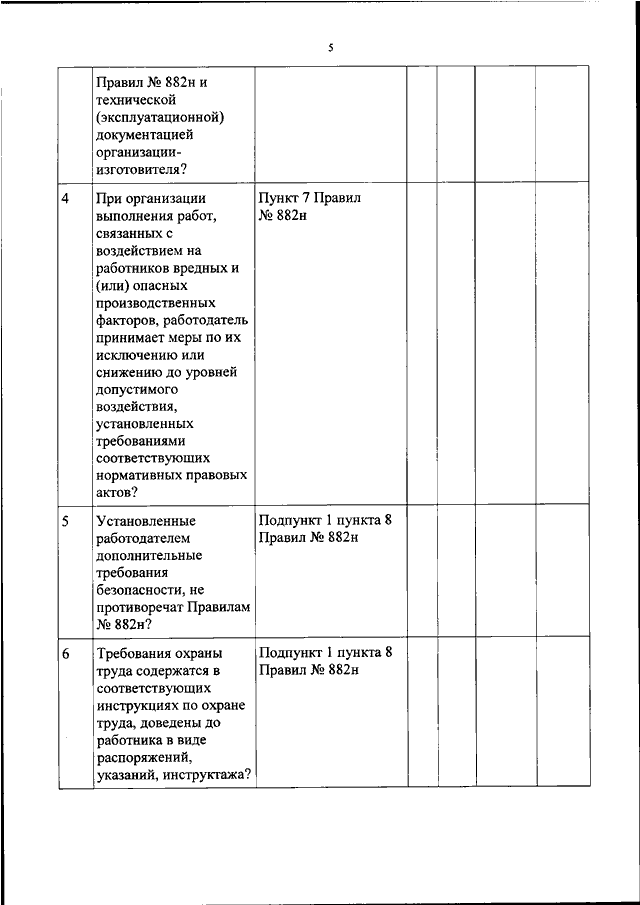 5

| | | | | | | |
|---|---|---|---|---|---|---|
| | Правил № 882н и технической (эксплуатационной) документацией организации-изготовителя? | | | | | |
| 4 | При организации выполнения работ, связанных с воздействием на работников вредных и (или) опасных производственных факторов, работодатель принимает меры по их исключению или снижению до уровней допустимого воздействия, установленных требованиями соответствующих нормативных правовых актов? | Пункт 7 Правил № 882н | | | | |
| 5 | Установленные работодателем дополнительные требования безопасности, не противоречат Правилам № 882н? | Подпункт 1 пункта 8 Правил № 882н | | | | |
| 6 | Требования охраны труда содержатся в соответствующих инструкциях по охране труда, доведены до работника в виде распоряжений, указаний, инструктажа? | Подпункт 1 пункта 8 Правил № 882н | | | | |